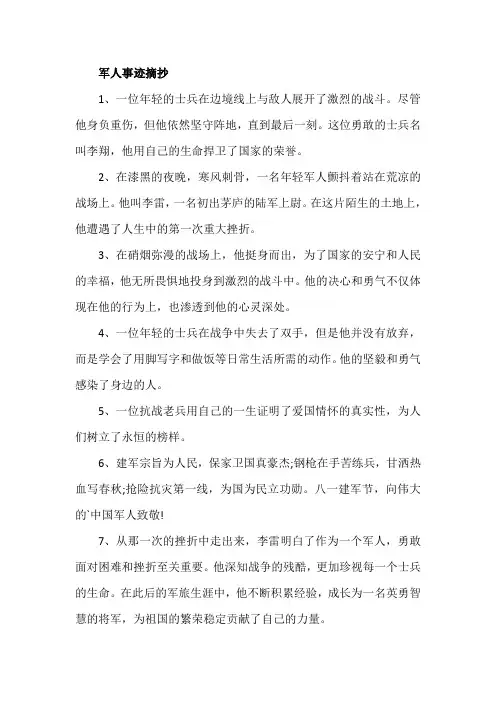 军人事迹摘抄

1、一位年轻的士兵在边境线上与敌人展开了激烈的战斗。尽管他身负重伤，但他依然坚守阵地，直到最后一刻。这位勇敢的士兵名叫李翔，他用自己的生命捍卫了国家的荣誉。

2、在漆黑的夜晚，寒风刺骨，一名年轻军人颤抖着站在荒凉的战场上。他叫李雷，一名初出茅庐的陆军上尉。在这片陌生的土地上，他遭遇了人生中的第一次重大挫折。

3、在硝烟弥漫的战场上，他挺身而出，为了国家的安宁和人民的幸福，他无所畏惧地投身到激烈的战斗中。他的决心和勇气不仅体现在他的行为上，也渗透到他的心灵深处。

4、一位年轻的士兵在战争中失去了双手，但是他并没有放弃，而是学会了用脚写字和做饭等日常生活所需的动作。他的坚毅和勇气感染了身边的人。

5、一位抗战老兵用自己的一生证明了爱国情怀的真实性，为人们树立了永恒的榜样。

6、建军宗旨为人民，保家卫国真豪杰;钢枪在手苦练兵，甘洒热血写春秋;抢险抗灾第一线，为国为民立功勋。八一建军节，向伟大的`中国军人致敬!

7、从那一次的挫折中走出来，李雷明白了作为一个军人，勇敢面对困难和挫折至关重要。他深知战争的残酷，更加珍视每一个士兵的生命。在此后的军旅生涯中，他不断积累经验，成长为一名英勇智慧的将军，为祖国的繁荣稳定贡献了自己的力量。